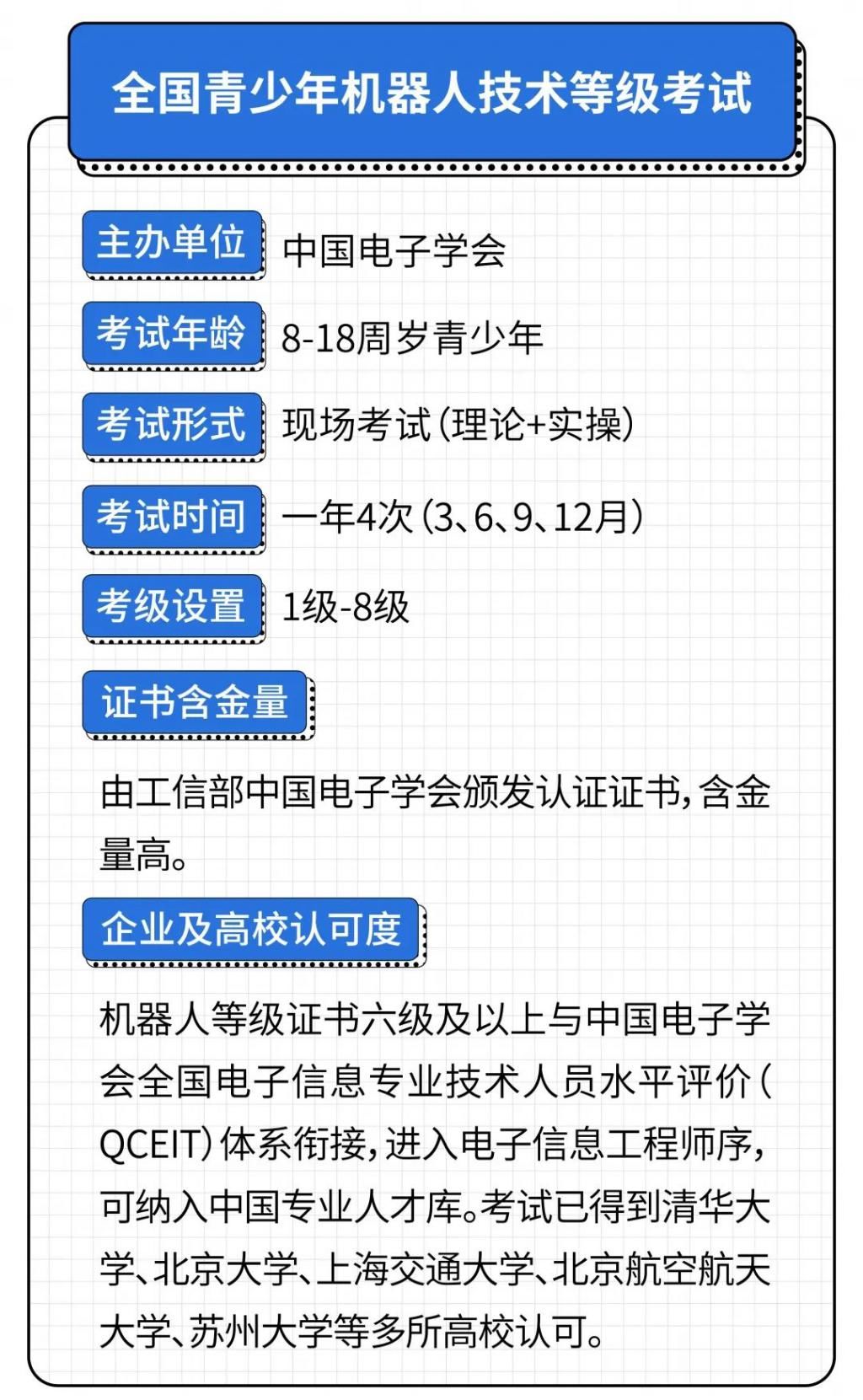 全国青少年机器人技术等级考试

主办单位 中国电子学会

考试年龄 8-18周岁青少年

考试形式 现场考试（理论+实操）

考试时间 一年4次（3、6、9、12月）

考级设置 1级-8级

证书含金量

由工信部中国电子学会颁发认证证书，含金量高。

企业及高校认可度

机器人等级证书六级及以上与中国电子学会全国电子信息专业技术人员水平评价（QCEIT）体系衔接，进入电子信息工程师序，可纳入中国专业人才库。考试已得到清华大学、北京大学、上海交通大学、北京航空航天大学、苏州大学等多所高校认可。